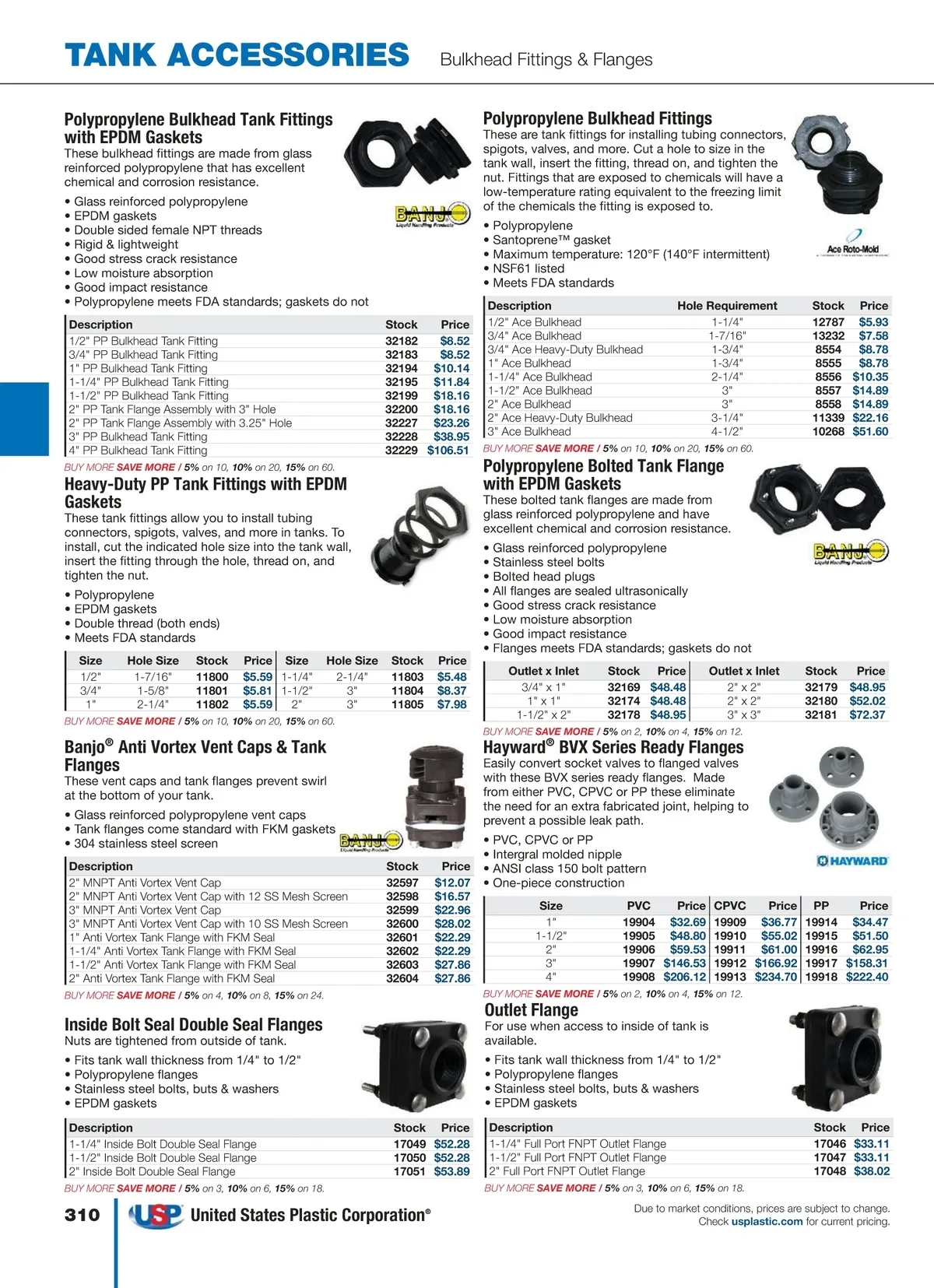 TANK ACCESSORIES Bulkhead Fittings & Flanges

Polypropylene Bulkhead Tank Fittings with EPDM Gaskets
These bulkhead fittings are made from glass reinforced polypropylene that has excellent chemical and corrosion resistance.

• Glass reinforced polypropylene
• EPDM gaskets
• Double sided female NPT threads
• Rigid & lightweight
• Good stress crack resistance
• Low moisture absorption
• Good impact resistance
• Polypropylene meets FDA standards; gaskets do not

BANJO Liquid Handling Products

| Description | Stock | Price |
|---|---|---|
| 1/2" PP Bulkhead Tank Fitting | 32182 | $8.52 |
| 3/4" PP Bulkhead Tank Fitting | 32183 | $8.52 |
| 1" PP Bulkhead Tank Fitting | 32194 | $10.14 |
| 1-1/4" PP Bulkhead Tank Fitting | 32195 | $11.84 |
| 1-1/2" PP Bulkhead Tank Fitting | 32199 | $18.16 |
| 2" PP Tank Flange Assembly with 3" Hole | 32200 | $18.16 |
| 2" PP Tank Flange Assembly with 3.25" Hole | 32227 | $23.26 |
| 3" PP Bulkhead Tank Fitting | 32228 | $38.95 |
| 4" PP Bulkhead Tank Fitting | 32229 | $106.51 |

BUY MORE SAVE MORE / 5% on 10, 10% on 20, 15% on 60.

Heavy-Duty PP Tank Fittings with EPDM Gaskets
These tank fittings allow you to install tubing connectors, spigots, valves, and more in tanks. To install, cut the indicated hole size into the tank wall, insert the fitting through the hole, thread on, and tighten the nut.

• Polypropylene
• EPDM gaskets
• Double thread (both ends)
• Meets FDA standards

| Size | Hole Size | Stock | Price | Size | Hole Size | Stock | Price |
|---|---|---|---|---|---|---|---|
| 1/2" | 1-7/16" | 11800 | $5.59 | 1-1/4" | 2-1/4" | 11803 | $5.48 |
| 3/4" | 1-5/8" | 11801 | $5.81 | 1-1/2" | 3" | 11804 | $8.37 |
| 1" | 2-1/4" | 11802 | $5.59 | 2" | 3" | 11805 | $7.98 |

BUY MORE SAVE MORE / 5% on 10, 10% on 20, 15% on 60.

Banjo® Anti Vortex Vent Caps & Tank Flanges
These vent caps and tank flanges prevent swirl at the bottom of your tank.

• Glass reinforced polypropylene vent caps
• Tank flanges come standard with FKM gaskets
• 304 stainless steel screen

BANJO Liquid Handling Products

| Description | Stock | Price |
|---|---|---|
| 2" MNPT Anti Vortex Vent Cap | 32597 | $12.07 |
| 2" MNPT Anti Vortex Vent Cap with 12 SS Mesh Screen | 32598 | $16.57 |
| 3" MNPT Anti Vortex Vent Cap | 32599 | $22.96 |
| 3" MNPT Anti Vortex Vent Cap with 10 SS Mesh Screen | 32600 | $28.02 |
| 1" Anti Vortex Tank Flange with FKM Seal | 32601 | $22.29 |
| 1-1/4" Anti Vortex Tank Flange with FKM Seal | 32602 | $22.29 |
| 1-1/2" Anti Vortex Tank Flange with FKM Seal | 32603 | $27.86 |
| 2" Anti Vortex Tank Flange with FKM Seal | 32604 | $27.86 |

BUY MORE SAVE MORE / 5% on 4, 10% on 8, 15% on 24.

Inside Bolt Seal Double Seal Flanges
Nuts are tightened from outside of tank.

• Fits tank wall thickness from 1/4" to 1/2"
• Polypropylene flanges
• Stainless steel bolts, buts & washers
• EPDM gaskets

| Description | Stock | Price |
|---|---|---|
| 1-1/4" Inside Bolt Double Seal Flange | 17049 | $52.28 |
| 1-1/2" Inside Bolt Double Seal Flange | 17050 | $52.28 |
| 2" Inside Bolt Double Seal Flange | 17051 | $53.89 |

BUY MORE SAVE MORE / 5% on 3, 10% on 6, 15% on 18.

Polypropylene Bulkhead Fittings
These are tank fittings for installing tubing connectors, spigots, valves, and more. Cut a hole to size in the tank wall, insert the fitting, thread on, and tighten the nut. Fittings that are exposed to chemicals will have a low-temperature rating equivalent to the freezing limit of the chemicals the fitting is exposed to.

• Polypropylene
• Santoprene™ gasket
• Maximum temperature: 120°F (140°F intermittent)
• NSF61 listed
• Meets FDA standards

Ace Roto-Mold

| Description | Hole Requirement | Stock | Price |
|---|---|---|---|
| 1/2" Ace Bulkhead | 1-1/4" | 12787 | $5.93 |
| 3/4" Ace Bulkhead | 1-7/16" | 13232 | $7.58 |
| 3/4" Ace Heavy-Duty Bulkhead | 1-3/4" | 8554 | $8.78 |
| 1" Ace Bulkhead | 1-3/4" | 8555 | $8.78 |
| 1-1/4" Ace Bulkhead | 2-1/4" | 8556 | $10.35 |
| 1-1/2" Ace Bulkhead | 3" | 8557 | $14.89 |
| 2" Ace Bulkhead | 3" | 8558 | $14.89 |
| 2" Ace Heavy-Duty Bulkhead | 3-1/4" | 11339 | $22.16 |
| 3" Ace Bulkhead | 4-1/2" | 10268 | $51.60 |

BUY MORE SAVE MORE / 5% on 10, 10% on 20, 15% on 60.

Polypropylene Bolted Tank Flange with EPDM Gaskets
These bolted tank flanges are made from glass reinforced polypropylene and have excellent chemical and corrosion resistance.

• Glass reinforced polypropylene
• Stainless steel bolts
• Bolted head plugs
• All flanges are sealed ultrasonically
• Good stress crack resistance
• Low moisture absorption
• Good impact resistance
• Flanges meets FDA standards; gaskets do not

BANJO Liquid Handling Products

| Outlet x Inlet | Stock | Price | Outlet x Inlet | Stock | Price |
|---|---|---|---|---|---|
| 3/4" x 1" | 32169 | $48.48 | 2" x 2" | 32179 | $48.95 |
| 1" x 1" | 32174 | $48.48 | 2" x 2" | 32180 | $52.02 |
| 1-1/2" x 2" | 32178 | $48.95 | 3" x 3" | 32181 | $72.37 |

BUY MORE SAVE MORE / 5% on 2, 10% on 4, 15% on 12.

Hayward® BVX Series Ready Flanges
Easily convert socket valves to flanged valves with these BVX series ready flanges. Made from either PVC, CPVC or PP these eliminate the need for an extra fabricated joint, helping to prevent a possible leak path.

• PVC, CPVC or PP
• Intergral molded nipple
• ANSI class 150 bolt pattern
• One-piece construction

HAYWARD

| Size | PVC | Price | CPVC | Price | PP | Price |
|---|---|---|---|---|---|---|
| 1" | 19904 | $32.69 | 19909 | $36.77 | 19914 | $34.47 |
| 1-1/2" | 19905 | $48.80 | 19910 | $55.02 | 19915 | $51.50 |
| 2" | 19906 | $59.53 | 19911 | $61.00 | 19916 | $62.95 |
| 3" | 19907 | $146.53 | 19912 | $166.92 | 19917 | $158.31 |
| 4" | 19908 | $206.12 | 19913 | $234.70 | 19918 | $222.40 |

BUY MORE SAVE MORE / 5% on 2, 10% on 4, 15% on 12.

Outlet Flange
For use when access to inside of tank is available.

• Fits tank wall thickness from 1/4" to 1/2"
• Polypropylene flanges
• Stainless steel bolts, buts & washers
• EPDM gaskets

| Description | Stock | Price |
|---|---|---|
| 1-1/4" Full Port FNPT Outlet Flange | 17046 | $33.11 |
| 1-1/2" Full Port FNPT Outlet Flange | 17047 | $33.11 |
| 2" Full Port FNPT Outlet Flange | 17048 | $38.02 |

BUY MORE SAVE MORE / 5% on 3, 10% on 6, 15% on 18.

310 USP United States Plastic Corporation®

Due to market conditions, prices are subject to change. Check usplastic.com for current pricing.